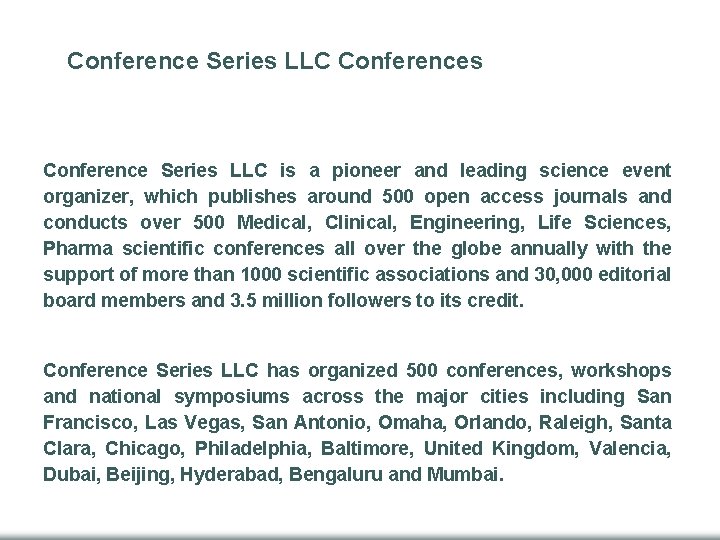 Conference Series LLC Conferences

Conference Series LLC is a pioneer and leading science event organizer, which publishes around 500 open access journals and conducts over 500 Medical, Clinical, Engineering, Life Sciences, Pharma scientific conferences all over the globe annually with the support of more than 1000 scientific associations and 30,000 editorial board members and 3.5 million followers to its credit.

Conference Series LLC has organized 500 conferences, workshops and national symposiums across the major cities including San Francisco, Las Vegas, San Antonio, Omaha, Orlando, Raleigh, Santa Clara, Chicago, Philadelphia, Baltimore, United Kingdom, Valencia, Dubai, Beijing, Hyderabad, Bengaluru and Mumbai.